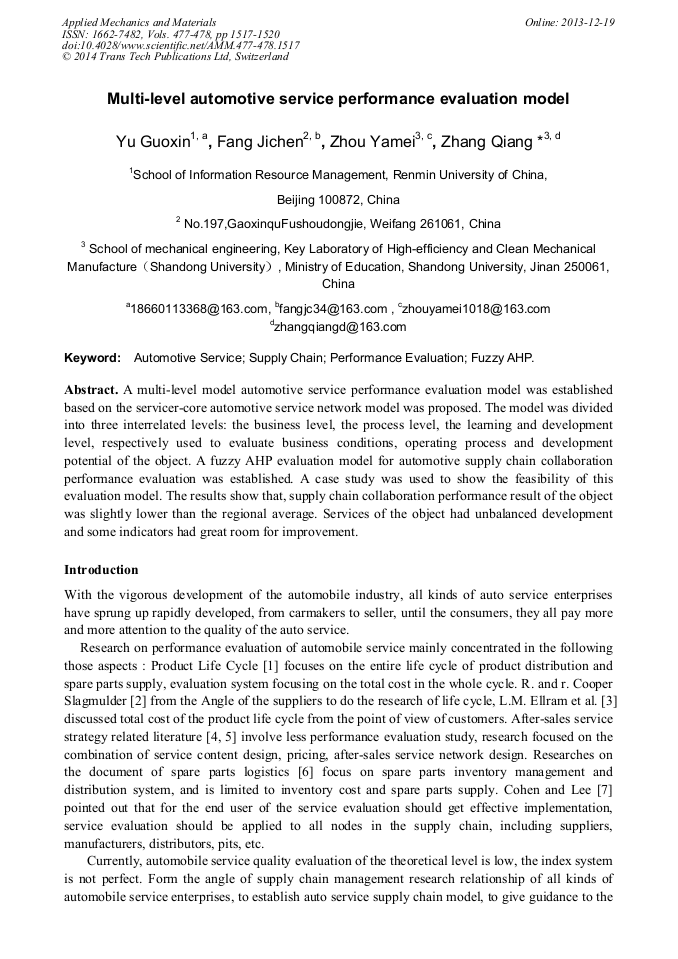 Applied Mechanics and Materials
ISSN: 1662-7482, Vols. 477-478, pp 1517-1520
doi:10.4028/www.scientific.net/AMM.477-478.1517
© 2014 Trans Tech Publications Ltd, Switzerland

Online: 2013-12-19

Multi-level automotive service performance evaluation model

Yu Guoxin$^{1, a}$, Fang Jichen$^{2, b}$, Zhou Yamei$^{3, c}$, Zhang Qiang *$^{3, d}$

$^1$School of Information Resource Management, Renmin University of China, Beijing 100872, China

$^2$ No.197,GaoxinquFushoudongjie, Weifang 261061, China

$^3$ School of mechanical engineering, Key Laboratory of High-efficiency and Clean Mechanical Manufacture（Shandong University）, Ministry of Education, Shandong University, Jinan 250061, China

$^a$18660113368@163.com, $^b$fangjc34@163.com , $^c$zhouyamei1018@163.com
$^d$zhangqiangd@163.com

Keyword: Automotive Service; Supply Chain; Performance Evaluation; Fuzzy AHP.

Abstract. A multi-level model automotive service performance evaluation model was established based on the servicer-core automotive service network model was proposed. The model was divided into three interrelated levels: the business level, the process level, the learning and development level, respectively used to evaluate business conditions, operating process and development potential of the object. A fuzzy AHP evaluation model for automotive supply chain collaboration performance evaluation was established. A case study was used to show the feasibility of this evaluation model. The results show that, supply chain collaboration performance result of the object was slightly lower than the regional average. Services of the object had unbalanced development and some indicators had great room for improvement.

Introduction

With the vigorous development of the automobile industry, all kinds of auto service enterprises have sprung up rapidly developed, from carmakers to seller, until the consumers, they all pay more and more attention to the quality of the auto service.

Research on performance evaluation of automobile service mainly concentrated in the following those aspects : Product Life Cycle [1] focuses on the entire life cycle of product distribution and spare parts supply, evaluation system focusing on the total cost in the whole cycle. R. and r. Cooper Slagmulder [2] from the Angle of the suppliers to do the research of life cycle, L.M. Ellram et al. [3] discussed total cost of the product life cycle from the point of view of customers. After-sales service strategy related literature [4, 5] involve less performance evaluation study, research focused on the combination of service content design, pricing, after-sales service network design. Researches on the document of spare parts logistics [6] focus on spare parts inventory management and distribution system, and is limited to inventory cost and spare parts supply. Cohen and Lee [7] pointed out that for the end user of the service evaluation should get effective implementation, service evaluation should be applied to all nodes in the supply chain, including suppliers, manufacturers, distributors, pits, etc.

Currently, automobile service quality evaluation of the theoretical level is low, the index system is not perfect. Form the angle of supply chain management research relationship of all kinds of automobile service enterprises, to establish auto service supply chain model, to give guidance to the